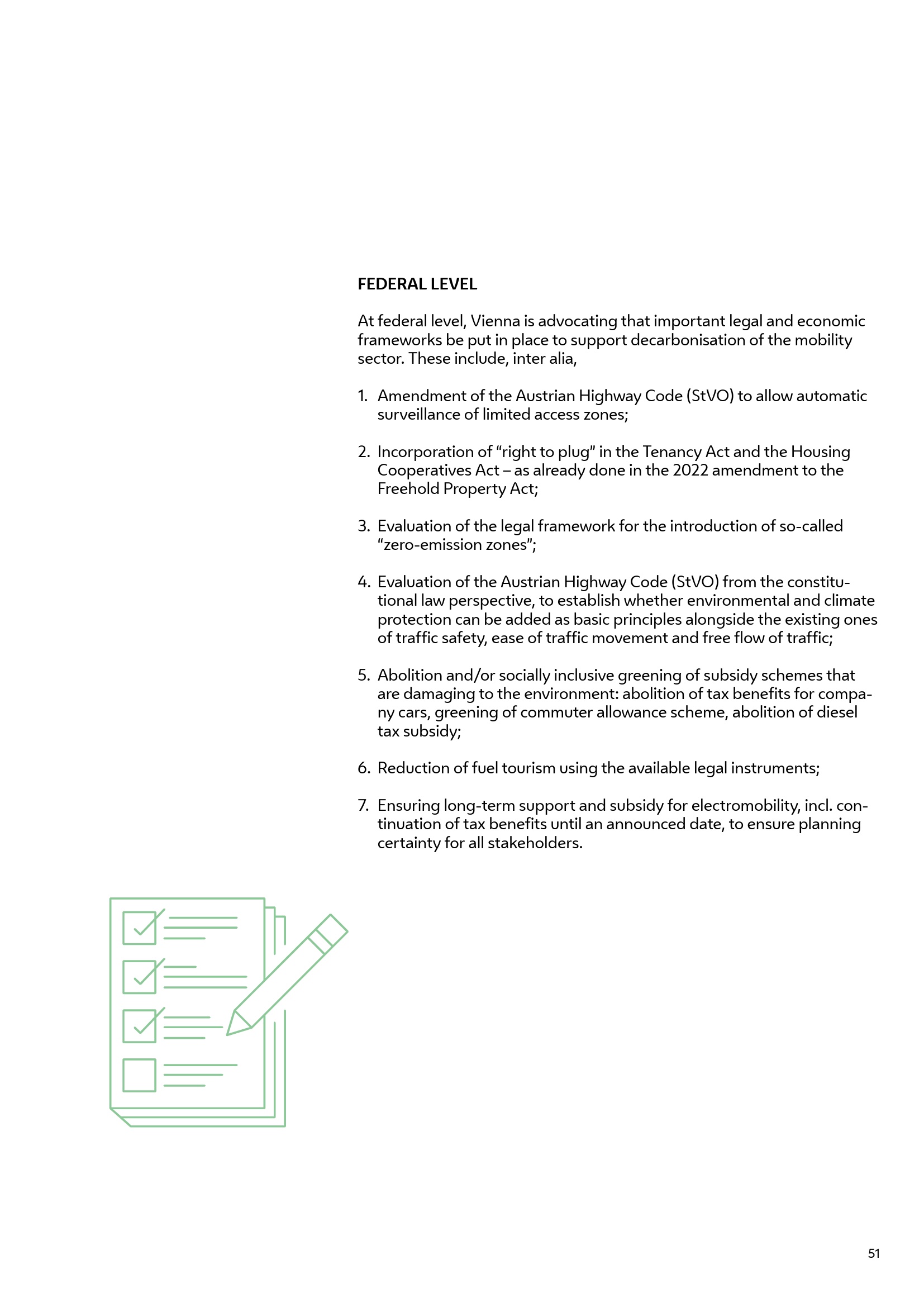 FEDERAL LEVEL

At federal level, Vienna is advocating that important legal and economic frameworks be put in place to support decarbonisation of the mobility sector. These include, inter alia,

1. Amendment of the Austrian Highway Code (StVO) to allow automatic surveillance of limited access zones;

2. Incorporation of “right to plug” in the Tenancy Act and the Housing Cooperatives Act – as already done in the 2022 amendment to the Freehold Property Act;

3. Evaluation of the legal framework for the introduction of so-called “zero-emission zones”;

4. Evaluation of the Austrian Highway Code (StVO) from the constitutional law perspective, to establish whether environmental and climate protection can be added as basic principles alongside the existing ones of traffic safety, ease of traffic movement and free flow of traffic;

5. Abolition and/or socially inclusive greening of subsidy schemes that are damaging to the environment: abolition of tax benefits for company cars, greening of commuter allowance scheme, abolition of diesel tax subsidy;

6. Reduction of fuel tourism using the available legal instruments;

7. Ensuring long-term support and subsidy for electromobility, incl. continuation of tax benefits until an announced date, to ensure planning certainty for all stakeholders.

51